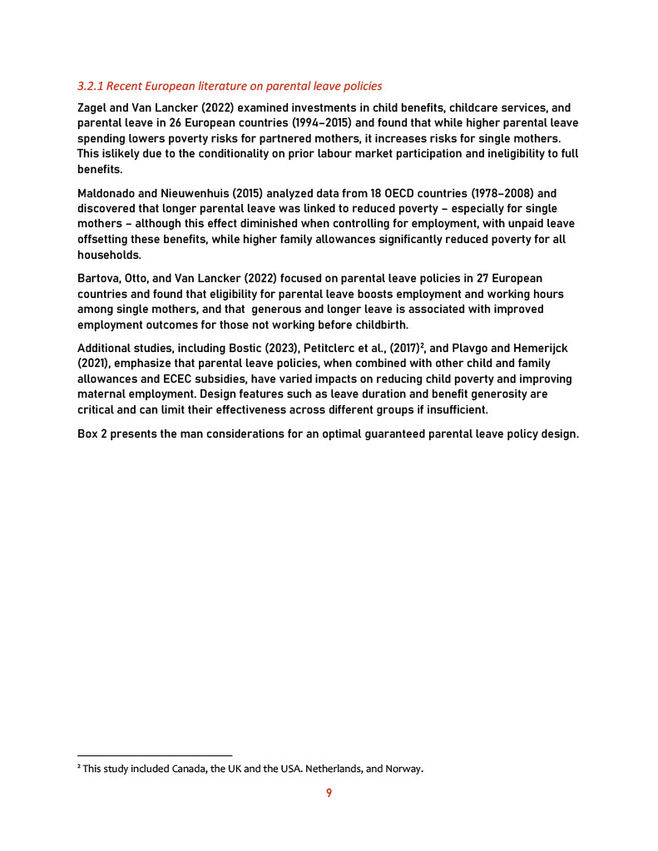 3.2.1 Recent European literature on parental leave policies

Zagel and Van Lancker (2022) examined investments in child benefits, childcare services, and parental leave in 26 European countries (1994–2015) and found that while higher parental leave spending lowers poverty risks for partnered mothers, it increases risks for single mothers. This islikely due to the conditionality on prior labour market participation and ineligibility to full benefits.

Maldonado and Nieuwenhuis (2015) analyzed data from 18 OECD countries (1978–2008) and discovered that longer parental leave was linked to reduced poverty – especially for single mothers – although this effect diminished when controlling for employment, with unpaid leave offsetting these benefits, while higher family allowances significantly reduced poverty for all households.

Bartova, Otto, and Van Lancker (2022) focused on parental leave policies in 27 European countries and found that eligibility for parental leave boosts employment and working hours among single mothers, and that generous and longer leave is associated with improved employment outcomes for those not working before childbirth.

Additional studies, including Bostic (2023), Petitclerc et al., (2017)$^2$, and Plavgo and Hemerijck (2021), emphasize that parental leave policies, when combined with other child and family allowances and ECEC subsidies, have varied impacts on reducing child poverty and improving maternal employment. Design features such as leave duration and benefit generosity are critical and can limit their effectiveness across different groups if insufficient.

Box 2 presents the man considerations for an optimal guaranteed parental leave policy design.

$^2$ This study included Canada, the UK and the USA. Netherlands, and Norway.

9